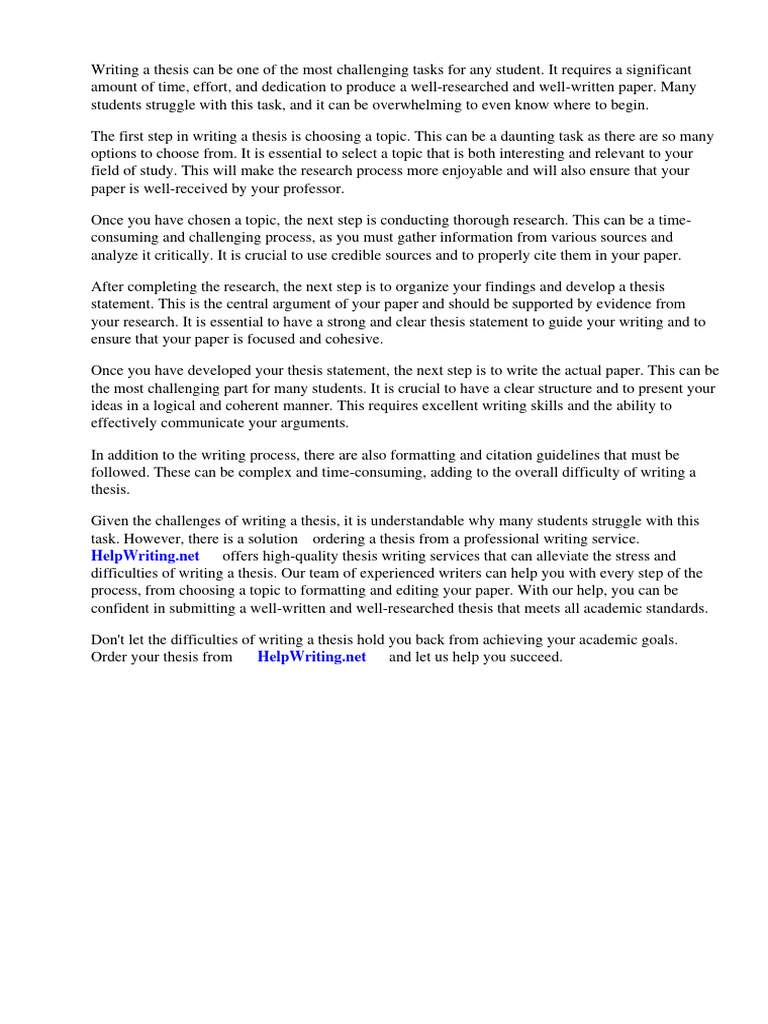 Writing a thesis can be one of the most challenging tasks for any student. It requires a significant amount of time, effort, and dedication to produce a well-researched and well-written paper. Many students struggle with this task, and it can be overwhelming to even know where to begin.

The first step in writing a thesis is choosing a topic. This can be a daunting task as there are so many options to choose from. It is essential to select a topic that is both interesting and relevant to your field of study. This will make the research process more enjoyable and will also ensure that your paper is well-received by your professor.

Once you have chosen a topic, the next step is conducting thorough research. This can be a time-consuming and challenging process, as you must gather information from various sources and analyze it critically. It is crucial to use credible sources and to properly cite them in your paper.

After completing the research, the next step is to organize your findings and develop a thesis statement. This is the central argument of your paper and should be supported by evidence from your research. It is essential to have a strong and clear thesis statement to guide your writing and to ensure that your paper is focused and cohesive.

Once you have developed your thesis statement, the next step is to write the actual paper. This can be the most challenging part for many students. It is crucial to have a clear structure and to present your ideas in a logical and coherent manner. This requires excellent writing skills and the ability to effectively communicate your arguments.

In addition to the writing process, there are also formatting and citation guidelines that must be followed. These can be complex and time-consuming, adding to the overall difficulty of writing a thesis.

Given the challenges of writing a thesis, it is understandable why many students struggle with this task. However, there is a solution ordering a thesis from a professional writing service. HelpWriting.net offers high-quality thesis writing services that can alleviate the stress and difficulties of writing a thesis. Our team of experienced writers can help you with every step of the process, from choosing a topic to formatting and editing your paper. With our help, you can be confident in submitting a well-written and well-researched thesis that meets all academic standards.

Don't let the difficulties of writing a thesis hold you back from achieving your academic goals. Order your thesis from HelpWriting.net and let us help you succeed.